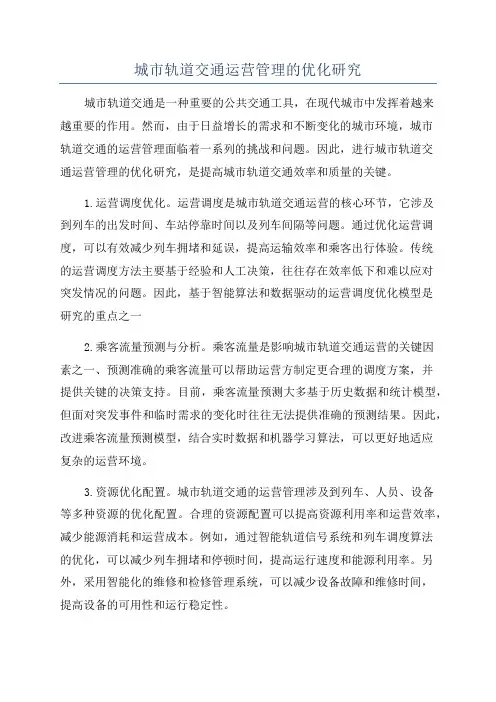 城市轨道交通运营管理的优化研究

城市轨道交通是一种重要的公共交通工具，在现代城市中发挥着越来越重要的作用。然而，由于日益增长的需求和不断变化的城市环境，城市轨道交通的运营管理面临着一系列的挑战和问题。因此，进行城市轨道交通运营管理的优化研究，是提高城市轨道交通效率和质量的关键。

1.运营调度优化。运营调度是城市轨道交通运营的核心环节，它涉及到列车的出发时间、车站停靠时间以及列车间隔等问题。通过优化运营调度，可以有效减少列车拥堵和延误，提高运输效率和乘客出行体验。传统的运营调度方法主要基于经验和人工决策，往往存在效率低下和难以应对突发情况的问题。因此，基于智能算法和数据驱动的运营调度优化模型是研究的重点之一

2.乘客流量预测与分析。乘客流量是影响城市轨道交通运营的关键因素之一、预测准确的乘客流量可以帮助运营方制定更合理的调度方案，并提供关键的决策支持。目前，乘客流量预测大多基于历史数据和统计模型，但面对突发事件和临时需求的变化时往往无法提供准确的预测结果。因此，改进乘客流量预测模型，结合实时数据和机器学习算法，可以更好地适应复杂的运营环境。

3.资源优化配置。城市轨道交通的运营管理涉及到列车、人员、设备等多种资源的优化配置。合理的资源配置可以提高资源利用率和运营效率，减少能源消耗和运营成本。例如，通过智能轨道信号系统和列车调度算法的优化，可以减少列车拥堵和停顿时间，提高运行速度和能源利用率。另外，采用智能化的维修和检修管理系统，可以减少设备故障和维修时间，提高设备的可用性和运行稳定性。